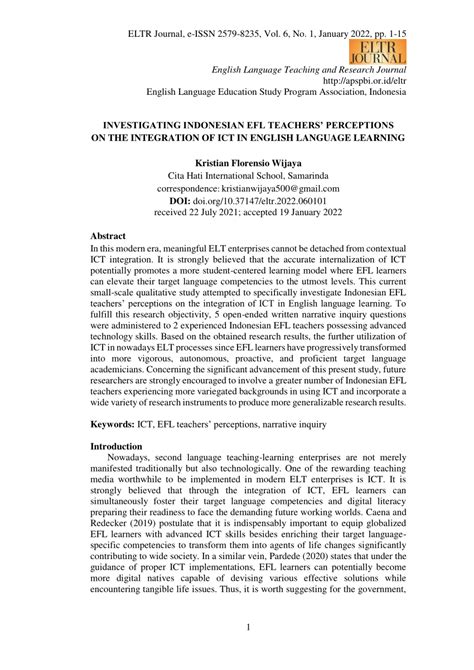 ELTR Journal, e-ISSN 2579-8235, Vol. 6, No. 1, January 2022, pp. 1-15

ELTR JOURNAL

English Language Teaching and Research Journal
http://apspbi.or.id/eltr
English Language Education Study Program Association, Indonesia

INVESTIGATING INDONESIAN EFL TEACHERS' PERCEPTIONS ON THE INTEGRATION OF ICT IN ENGLISH LANGUAGE LEARNING

Kristian Florensio Wijaya
Cita Hati International School, Samarinda
correspondence: kristianwijaya500@gmail.com
DOI: doi.org/10.37147/eltr.2022.060101
received 22 July 2021; accepted 19 January 2022

Abstract
In this modern era, meaningful ELT enterprises cannot be detached from contextual ICT integration. It is strongly believed that the accurate internalization of ICT potentially promotes a more student-centered learning model where EFL learners can elevate their target language competencies to the utmost levels. This current small-scale qualitative study attempted to specifically investigate Indonesian EFL teachers' perceptions on the integration of ICT in English language learning. To fulfill this research objectivity, 5 open-ended written narrative inquiry questions were administered to 2 experienced Indonesian EFL teachers possessing advanced technology skills. Based on the obtained research results, the further utilization of ICT in nowadays ELT processes since EFL learners have progressively transformed into more vigorous, autonomous, proactive, and proficient target language academicians. Concerning the significant advancement of this present study, future researchers are strongly encouraged to involve a greater number of Indonesian EFL teachers experiencing more variegated backgrounds in using ICT and incorporate a wide variety of research instruments to produce more generalizable research results.

Keywords: ICT, EFL teachers' perceptions, narrative inquiry

Introduction
Nowadays, second language teaching-learning enterprises are not merely manifested traditionally but also technologically. One of the rewarding teaching media worthwhile to be implemented in modern ELT enterprises is ICT. It is strongly believed that through the integration of ICT, EFL learners can simultaneously foster their target language competencies and digital literacy preparing their readiness to face the demanding future working worlds. Caena and Redecker (2019) postulate that it is indispensably important to equip globalized EFL learners with advanced ICT skills besides enriching their target language-specific competencies to transform them into agents of life changes significantly contributing to wide society. In a similar vein, Pardede (2020) states that under the guidance of proper ICT implementations, EFL learners can potentially become more digital natives capable of devising various effective solutions while encountering tangible life issues. Thus, it is worth suggesting for the government,

1